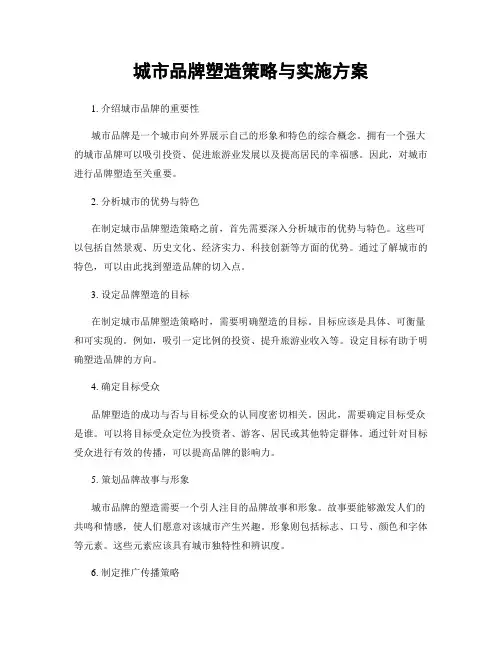 城市品牌塑造策略与实施方案

1. 介绍城市品牌的重要性

城市品牌是一个城市向外界展示自己的形象和特色的综合概念。拥有一个强大的城市品牌可以吸引投资、促进旅游业发展以及提高居民的幸福感。因此，对城市进行品牌塑造至关重要。

2. 分析城市的优势与特色

在制定城市品牌塑造策略之前，首先需要深入分析城市的优势与特色。这些可以包括自然景观、历史文化、经济实力、科技创新等方面的优势。通过了解城市的特色，可以由此找到塑造品牌的切入点。

3. 设定品牌塑造的目标

在制定城市品牌塑造策略时，需要明确塑造的目标。目标应该是具体、可衡量和可实现的。例如，吸引一定比例的投资、提升旅游业收入等。设定目标有助于明确塑造品牌的方向。

4. 确定目标受众

品牌塑造的成功与否与目标受众的认同度密切相关。因此，需要确定目标受众是谁。可以将目标受众定位为投资者、游客、居民或其他特定群体。通过针对目标受众进行有效的传播，可以提高品牌的影响力。

5. 策划品牌故事与形象

城市品牌的塑造需要一个引人注目的品牌故事和形象。故事要能够激发人们的共鸣和情感，使人们愿意对该城市产生兴趣。形象则包括标志、口号、颜色和字体等元素。这些元素应该具有城市独特性和辨识度。

6. 制定推广传播策略